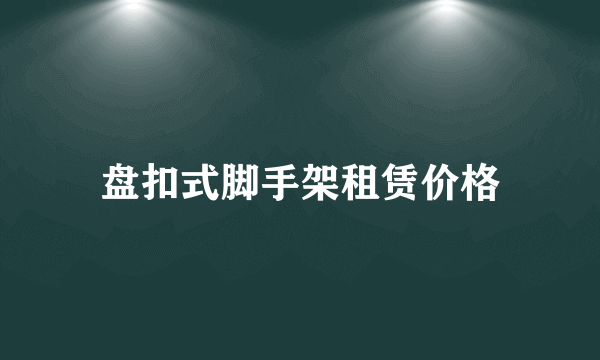 盘扣式脚手架租赁价格